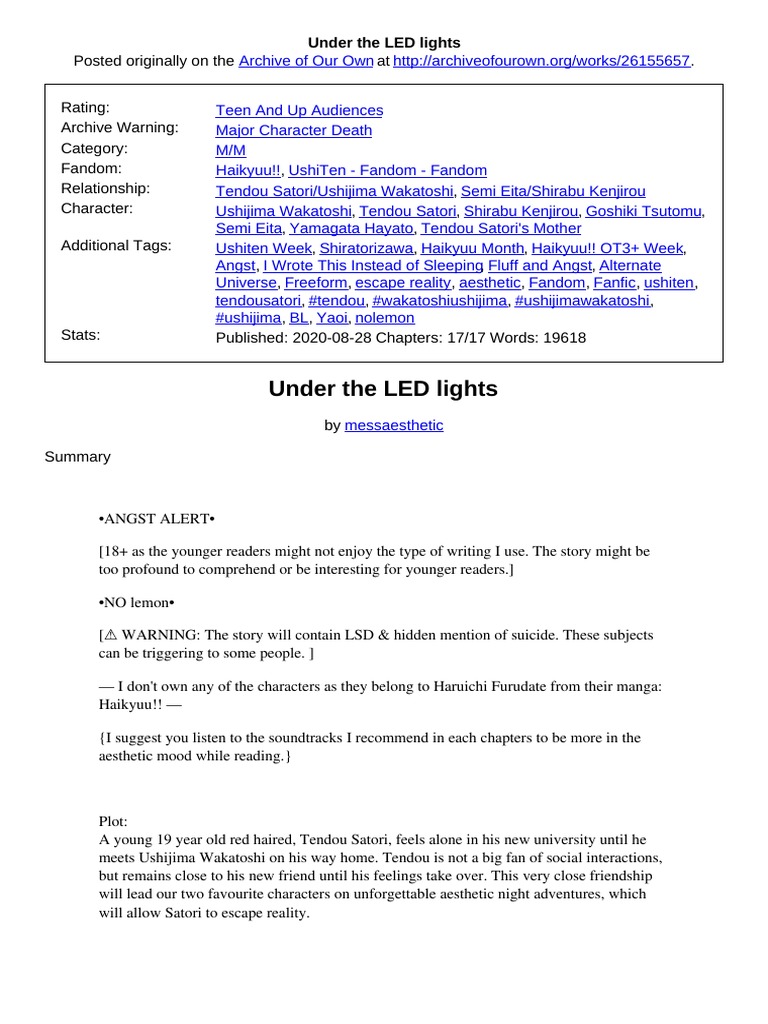 Under the LED lights
Posted originally on the Archive of Our Own at http://archiveofourown.org/works/26155657.

| | |
|---|---|
| Rating: | Teen And Up Audiences |
| Archive Warning: | Major Character Death |
| Category: | M/M |
| Fandom: | Haikyuu!!, UshiTen - Fandom - Fandom |
| Relationship: | Tendou Satori/Ushijima Wakatoshi, Semi Eita/Shirabu Kenjirou |
| Character: | Ushijima Wakatoshi, Tendou Satori, Shirabu Kenjirou, Goshiki Tsutomu, Semi Eita, Yamagata Hayato, Tendou Satori's Mother |
| Additional Tags: | Ushiten Week, Shiratorizawa, Haikyuu Month, Haikyuu!! OT3+ Week, Angst, I Wrote This Instead of Sleeping, Fluff and Angst, Alternate Universe, Freeform, escape reality, aesthetic, Fandom, Fanfic, ushiten, tendousatori, #tendou, #wakatoshiushijima, #ushijimawakatoshi, #ushijima, BL, Yaoi, nolemon |
| Stats: | Published: 2020-08-28 Chapters: 17/17 Words: 19618 |

Under the LED lights

by messaesthetic

Summary

•ANGST ALERT•

[18+ as the younger readers might not enjoy the type of writing I use. The story might be too profound to comprehend or be interesting for younger readers.]

•NO lemon•

[⚠ WARNING: The story will contain LSD & hidden mention of suicide. These subjects can be triggering to some people. ]

— I don't own any of the characters as they belong to Haruichi Furudate from their manga: Haikyuu!! —

{I suggest you listen to the soundtracks I recommend in each chapters to be more in the aesthetic mood while reading.}

Plot:
A young 19 year old red haired, Tendou Satori, feels alone in his new university until he meets Ushijima Wakatoshi on his way home. Tendou is not a big fan of social interactions, but remains close to his new friend until his feelings take over. This very close friendship will lead our two favourite characters on unforgettable aesthetic night adventures, which will allow Satori to escape reality.